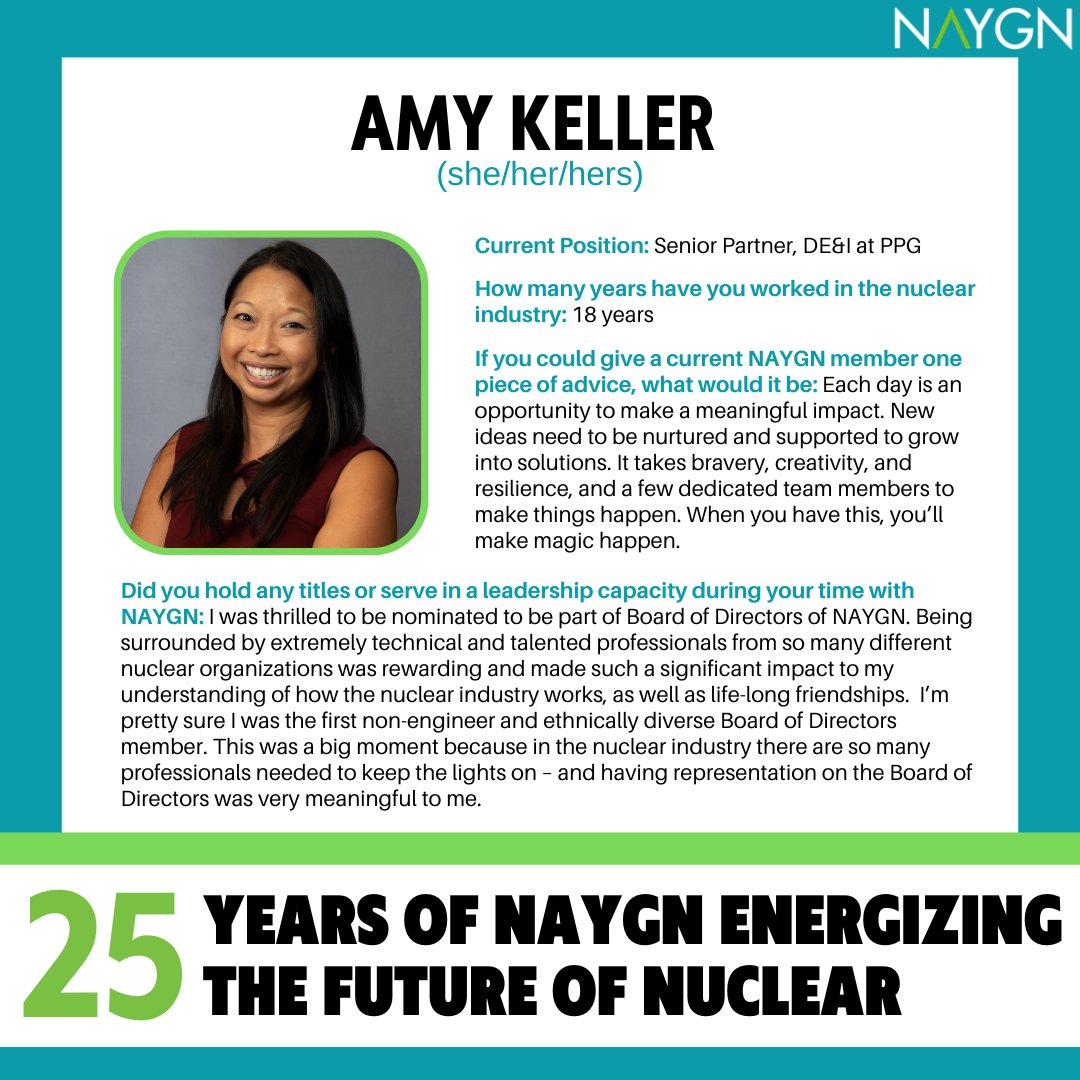 NAYGN

AMY KELLER
(she/her/hers)

Current Position: Senior Partner, DE&I at PPG

How many years have you worked in the nuclear industry: 18 years

If you could give a current NAYGN member one piece of advice, what would it be: Each day is an opportunity to make a meaningful impact. New ideas need to be nurtured and supported to grow into solutions. It takes bravery, creativity, and resilience, and a few dedicated team members to make things happen. When you have this, you'll make magic happen.

Did you hold any titles or serve in a leadership capacity during your time with NAYGN: I was thrilled to be nominated to be part of Board of Directors of NAYGN. Being surrounded by extremely technical and talented professionals from so many different nuclear organizations was rewarding and made such a significant impact to my understanding of how the nuclear industry works, as well as life-long friendships. I'm pretty sure I was the first non-engineer and ethnically diverse Board of Directors member. This was a big moment because in the nuclear industry there are so many professionals needed to keep the lights on – and having representation on the Board of Directors was very meaningful to me.

25 YEARS OF NAYGN ENERGIZING THE FUTURE OF NUCLEAR